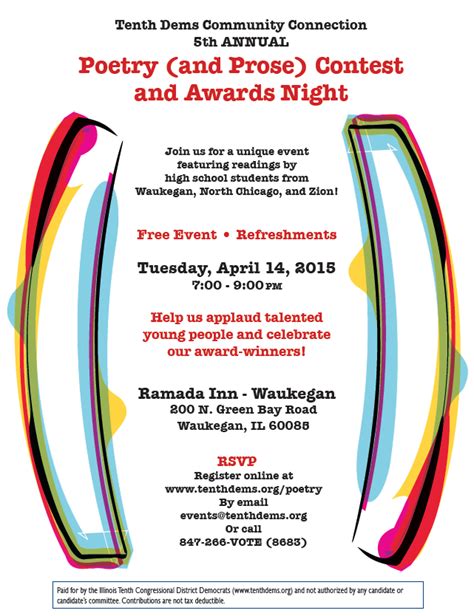 Tenth Dems Community Connection
5th ANNUAL

Poetry (and Prose) Contest and Awards Night

Join us for a unique event featuring readings by high school students from Waukegan, North Chicago, and Zion!

Free Event • Refreshments

Tuesday, April 14, 2015
7:00 - 9:00 PM

Help us applaud talented young people and celebrate our award-winners!

Ramada Inn - Waukegan
200 N. Green Bay Road
Waukegan, IL 60085

RSVP
Register online at
www.tenthdems.org/poetry
By email
events@tenthdems.org
Or call
847-266-VOTE (8683)

Paid for by the Illinois Tenth Congressional District Democrats (www.tenthdems.org) and not authorized by any candidate or candidate's committee. Contributions are not tax deductible.